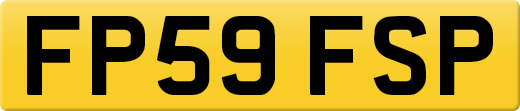 FP59 FSP